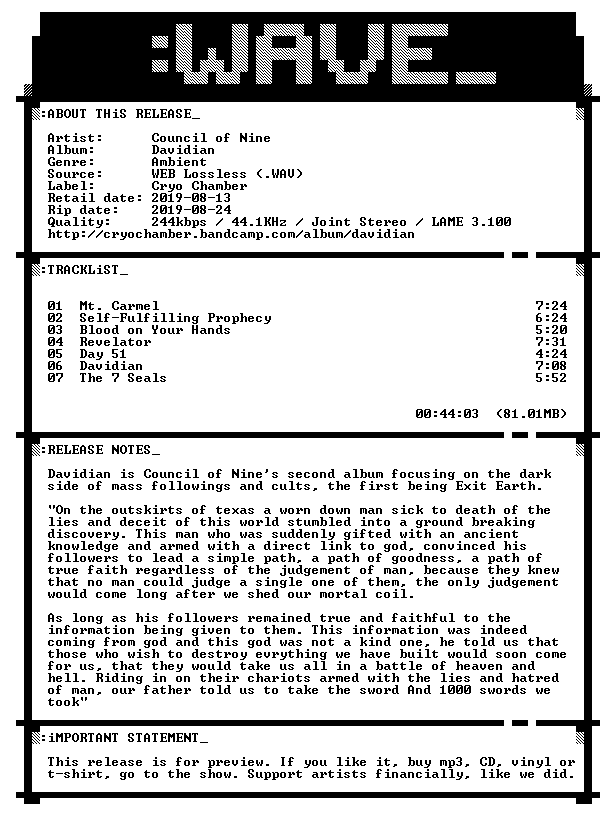 :WAVE_

:ABOUT THiS RELEASE_

Artist: Council of Nine
Album: Davidian
Genre: Ambient
Source: WEB Lossless (.WAV)
Label: Cryo Chamber
Retail date: 2019-08-13
Rip date: 2019-08-24
Quality: 244kbps / 44.1KHz / Joint Stereo / LAME 3.100
http://cryochamber.bandcamp.com/album/davidian

:TRACKLiST_

01 Mt. Carmel 7:24
02 Self-Fulfilling Prophecy 6:24
03 Blood on Your Hands 5:20
04 Revelator 7:31
05 Day 51 4:24
06 Davidian 7:08
07 The 7 Seals 5:52

00:44:03 (81.01MB)

:RELEASE NOTES_

Davidian is Council of Nine's second album focusing on the dark side of mass followings and cults, the first being Exit Earth.

"On the outskirts of texas a worn down man sick to death of the lies and deceit of this world stumbled into a ground breaking discovery. This man who was suddenly gifted with an ancient knowledge and armed with a direct link to god, convinced his followers to lead a simple path, a path of goodness, a path of true faith regardless of the judgement of man, because they knew that no man could judge a single one of them, the only judgement would come long after we shed our mortal coil.

As long as his followers remained true and faithful to the information being given to them. This information was indeed coming from god and this god was not a kind one, he told us that those who wish to destroy evrything we have built would soon come for us, that they would take us all in a battle of heaven and hell. Riding in on their chariots armed with the lies and hatred of man, our father told us to take the sword And 1000 swords we took"

:iMPORTANT STATEMENT_

This release is for preview. If you like it, buy mp3, CD, vinyl or t-shirt, go to the show. Support artists financially, like we did.